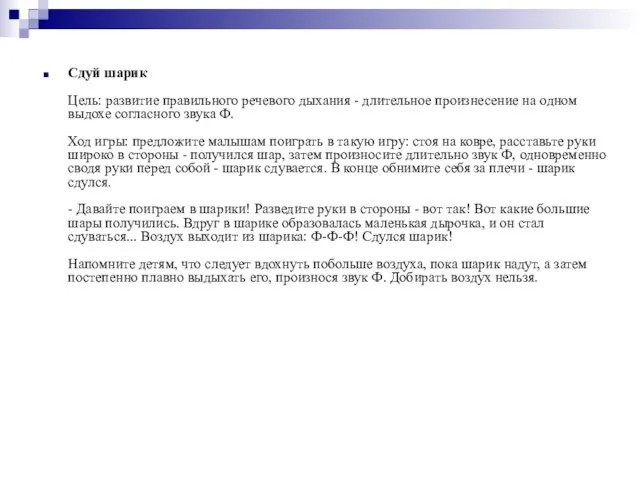 Сдуй шарик

Цель: развитие правильного речевого дыхания - длительное произнесение на одном выдохе согласного звука Ф.

Ход игры: предложите малышам поиграть в такую игру: стоя на ковре, расставьте руки широко в стороны - получился шар, затем произносите длительно звук Ф, одновременно сводя руки перед собой - шарик сдувается. В конце обнимите себя за плечи - шарик сдулся.

- Давайте поиграем в шарики! Разведите руки в стороны - вот так! Вот какие большие шары получились. Вдруг в шарике образовалась маленькая дырочка, и он стал сдуваться... Воздух выходит из шарика: Ф-Ф-Ф! Сдулся шарик!

Напомните детям, что следует вдохнуть побольше воздуха, пока шарик надут, а затем постепенно плавно выдыхать его, произнося звук Ф. Добирать воздух нельзя.